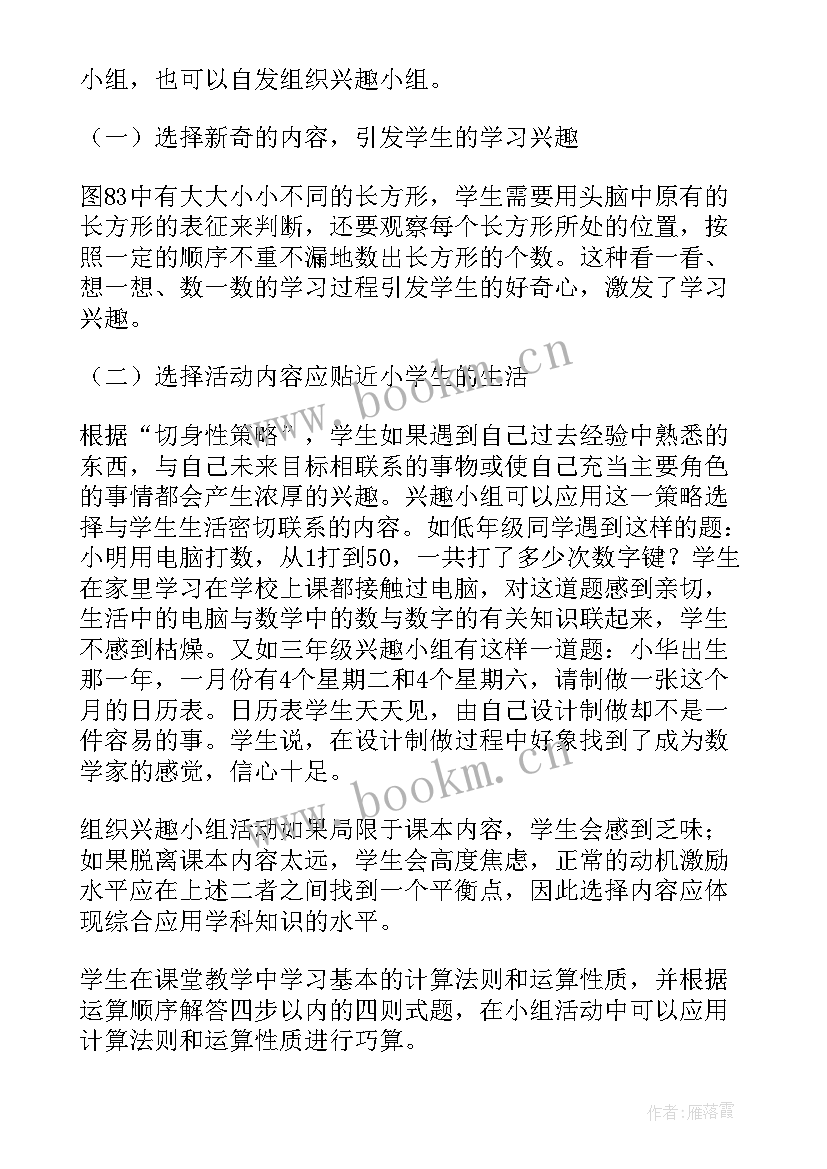 小组，也可以自发组织兴趣小组。

（一）选择新奇的内容，引发学生的学习兴趣

图83中有大大小小不同的长方形，学生需要用头脑中原有的长方形的表征来判断，还要观察每个长方形所处的位置，按照一定的顺序不重不漏地数出长方形的个数。这种看一看、想一想、数一数的学习过程引发学生的好奇心，激发了学习兴趣。

（二）选择活动内容应贴近小学生的生活

根据“切身性策略”，学生如果遇到自己过去经验中熟悉的东西，与自己未来目标相联系的事物或使自己充当主要角色的事情都会产生浓厚的兴趣。兴趣小组可以应用这一策略选择与学生生活密切联系的内容。如低年级同学遇到这样的题：小明用电脑打数，从1打到50，一共打了多少次数字键？学生在家里学习在学校上课都接触过电脑，对这道题感到亲切，生活中的电脑与数学中的数与数字的有关知识联起来，学生不感到枯燥。又如三年级兴趣小组有这样一道题：小华出生那一年，一月份有4个星期二和4个星期六，请制做一张这个月的日历表。日历表学生天天见，由自己设计制做却不是一件容易的事。学生说，在设计制做过程中好象找到了成为数学家的感觉，信心十足。

组织兴趣小组活动如果局限于课本内容，学生会感到乏味；如果脱离课本内容太远，学生会高度焦虑，正常的动机激励水平应在上述二者之间找到一个平衡点，因此选择内容应体现综合应用学科知识的水平。

学生在课堂教学中学习基本的计算法则和运算性质，并根据运算顺序解答四步以内的四则式题，在小组活动中可以应用计算法则和运算性质进行巧算。

www.bookm.cn

www.bookm.cn

作者：雁落霞